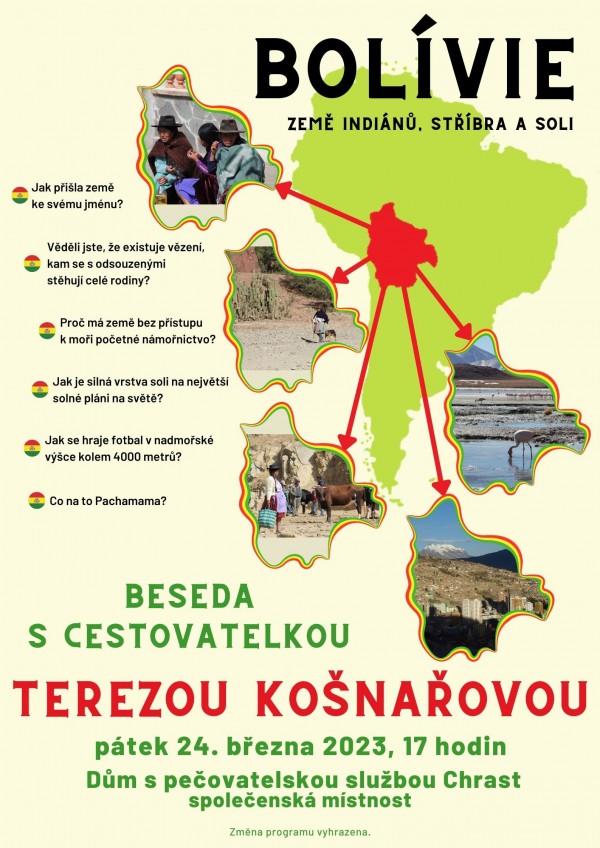 BOLÍVIE

ZEMĚ INDIÁNŮ, STŘÍBRA A SOLI

Jak přišla země ke svému jménu?

Věděli jste, že existuje vězení, kam se s odsouzenými stěhují celé rodiny?

Proč má země bez přístupu k moři početné námořnictvo?

Jak je silná vrstva soli na největší solné pláni na světě?

Jak se hraje fotbal v nadmořské výšce kolem 4000 metrů?

Co na to Pachamama?

BESEDA S CESTOVATELKOU

TEREZOU KOŠNAŘOVOU

pátek 24. března 2023, 17 hodin

Dům s pečovatelskou službou Chrast
společenská místnost

Změna programu vyhrazena.